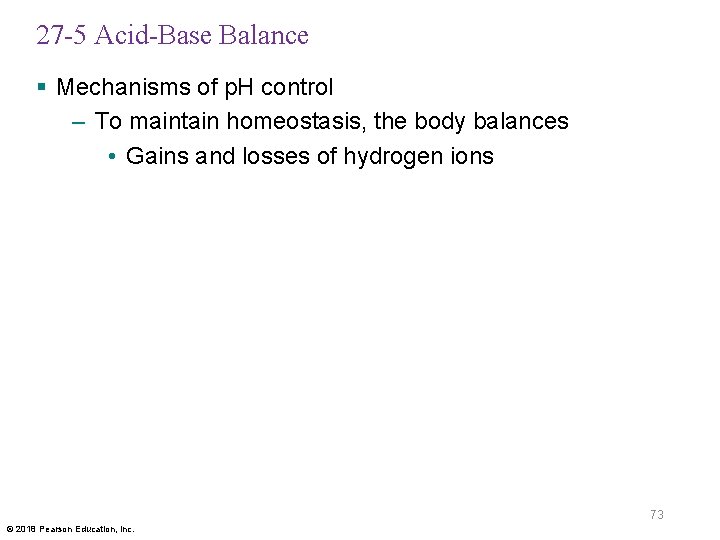 27-5 Acid-Base Balance

▪ Mechanisms of pH control
– To maintain homeostasis, the body balances
• Gains and losses of hydrogen ions

73

© 2018 Pearson Education, Inc.